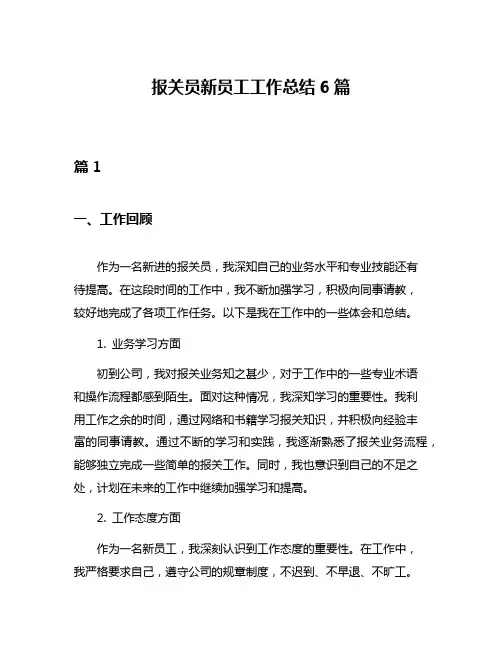 报关员新员工工作总结 6 篇

篇 1

一、工作回顾

作为一名新进的报关员，我深知自己的业务水平和专业技能还有待提高。在这段时间的工作中，我不断加强学习，积极向同事请教，较好地完成了各项工作任务。以下是我在工作中的一些体会和总结。

1. 业务学习方面

初到公司，我对报关业务知之甚少，对于工作中的一些专业术语和操作流程都感到陌生。面对这种情况，我深知学习的重要性。我利用工作之余的时间，通过网络和书籍学习报关知识，并积极向经验丰富的同事请教。通过不断的学习和实践，我逐渐熟悉了报关业务流程，能够独立完成一些简单的报关工作。同时，我也意识到自己的不足之处，计划在未来的工作中继续加强学习和提高。

2. 工作态度方面

作为一名新员工，我深刻认识到工作态度的重要性。在工作中，我严格要求自己，遵守公司的规章制度，不迟到、不早退、不旷工。